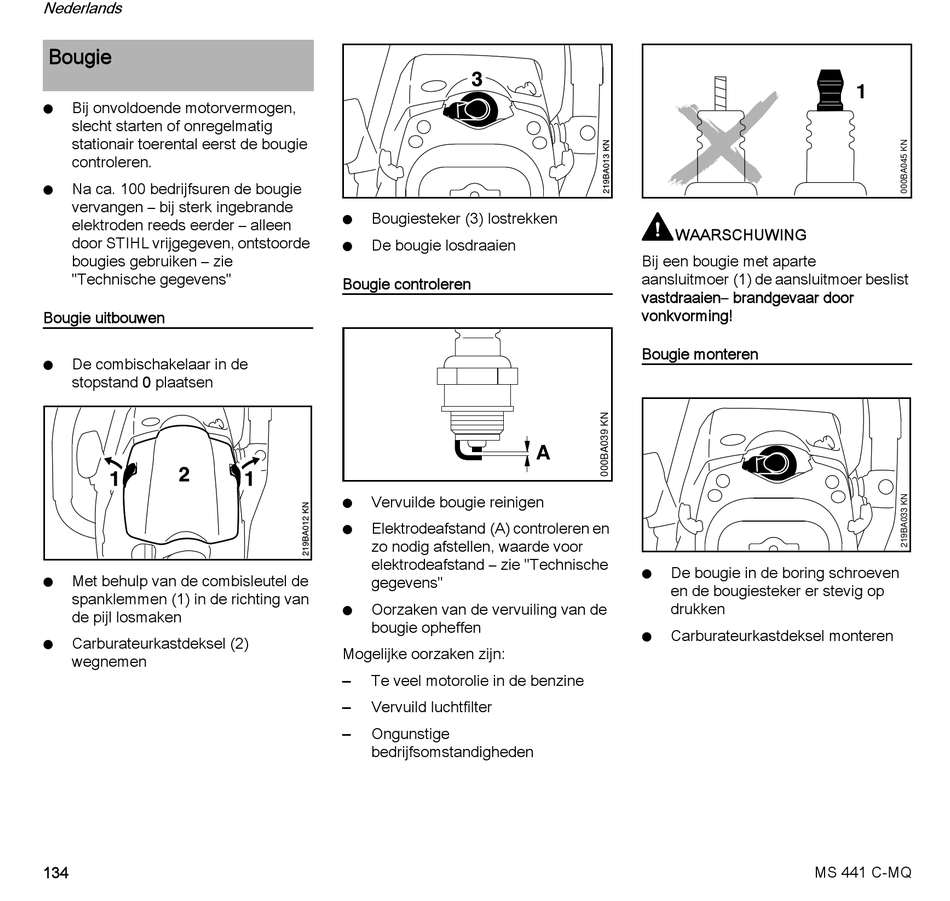 Nederlands

Bougie

● Bij onvoldoende motorvermogen, slecht starten of onregelmatig stationair toerental eerst de bougie controleren.

● Na ca. 100 bedrijfsuren de bougie vervangen – bij sterk ingebrande elektroden reeds eerder – alleen door STIHL vrijgegeven, ontstoorde bougies gebruiken – zie "Technische gegevens"

Bougie uitbouwen

● De combischakelaar in de stopstand 0 plaatsen

1 2 1

219BA012 KN

● Met behulp van de combisleutel de spanklemmen (1) in de richting van de pijl losmaken

● Carburateurkastdeksel (2) wegnemen

3

219BA013 KN

● Bougiesteker (3) lostrekken

● De bougie losdraaien

Bougie controleren

A

000BA039 KN

● Vervuilde bougie reinigen

● Elektrodeafstand (A) controleren en zo nodig afstellen, waarde voor elektrodeafstand – zie "Technische gegevens"

● Oorzaken van de vervuiling van de bougie opheffen

Mogelijke oorzaken zijn:

– Te veel motorolie in de benzine

– Vervuild luchtfilter

– Ongunstige bedrijfsomstandigheden

1

000BA045 KN

WAARSCHUWING

Bij een bougie met aparte aansluitmoer (1) de aansluitmoer beslist vastdraaien– brandgevaar door vonkvorming!

Bougie monteren

219BA033 KN

● De bougie in de boring schroeven en de bougiesteker er stevig op drukken

● Carburateurkastdeksel monteren

134

MS 441 C-MQ